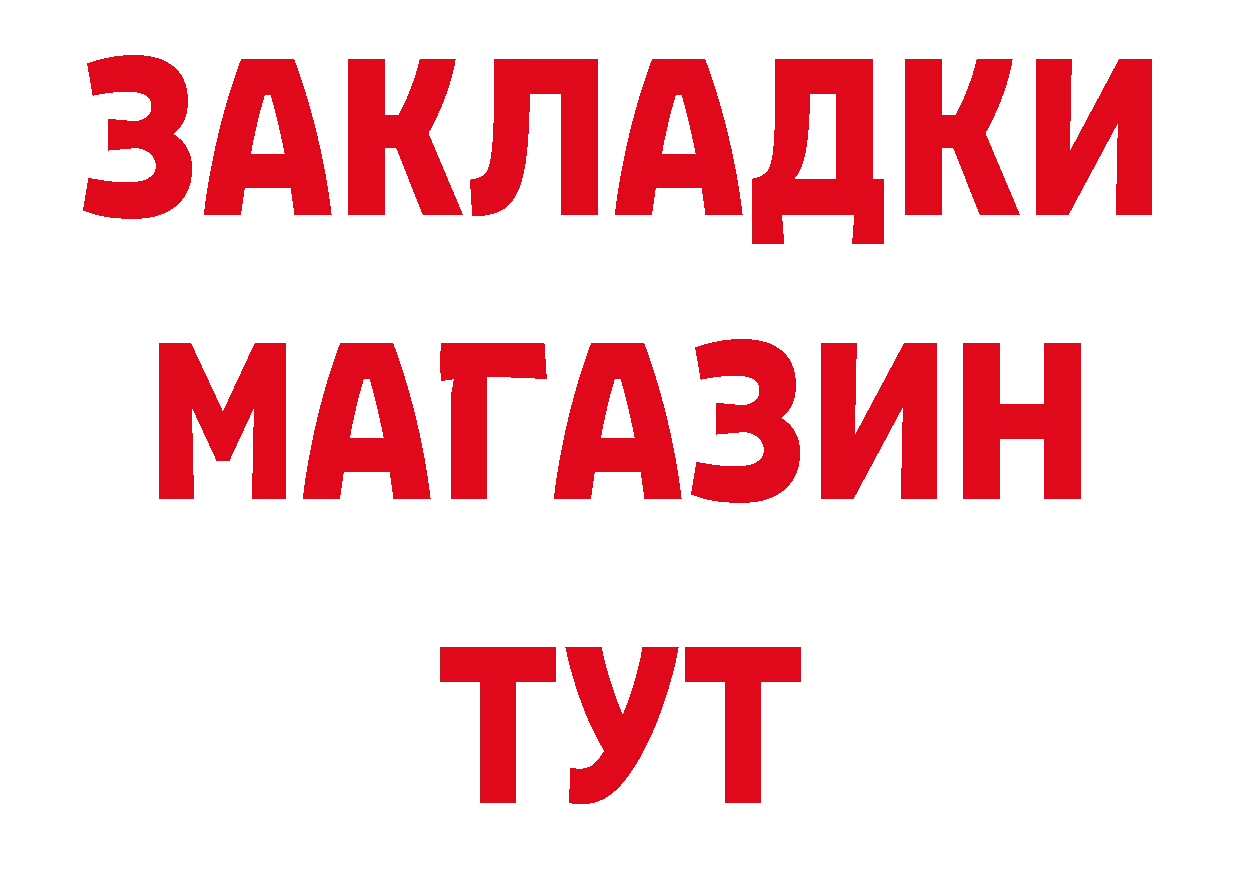 ЗАКЛАДКИ
МАГАЗИН
ТУТ